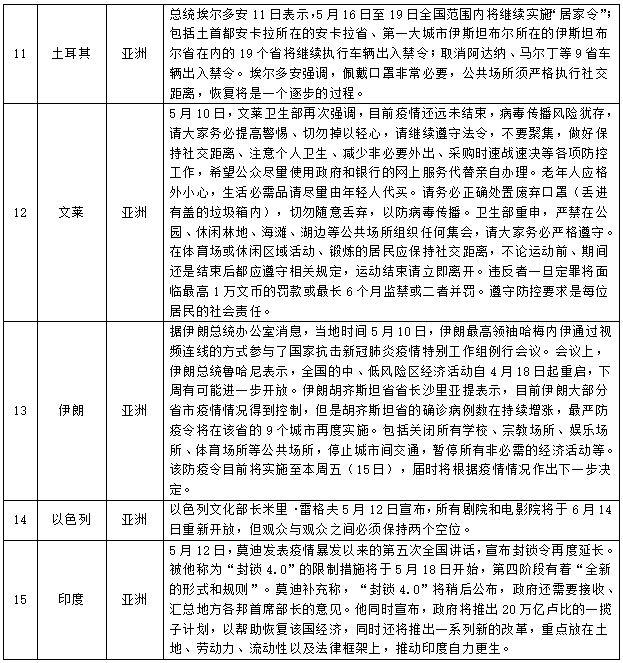 | 11 | 土耳其 | 亚洲 | 总统埃尔多安 11 日表示，5 月 16 日至 19 日全国范围内将继续实施"居家令"；包括土首都安卡拉所在的安卡拉省、第一大城市伊斯坦布尔所在的伊斯坦布尔省在内的 19 个省将继续执行车辆出入禁令；取消阿达纳、马尔丁等 9 省车辆出入禁令。埃尔多安强调，佩戴口罩非常必要，公共场所须严格执行社交距离，恢复将是一个逐步的过程。 |
|---|---|---|---|
| 12 | 文莱 | 亚洲 | 5 月 10 日，文莱卫生部再次强调，目前疫情还远未结束，病毒传播风险犹存，请大家务必提高警惕、切勿掉以轻心，请继续遵守法令，不要聚集，做好保持社交距离、注意个人卫生、减少非必要外出、采购时速战速决等各项防控工作，希望公众尽量使用政府和银行的网上服务代替亲自办理。老年人应格外小心，生活必需品请尽量由年轻人代买。请务必正确处置废弃口罩（丢进有盖的垃圾箱内），切勿随意丢弃，以防病毒传播。卫生部重申，严禁在公园、休闲林地、海滩、湖边等公共场所组织任何集会，请大家务必严格遵守。在体育场或休闲区域活动、锻炼的居民应保持社交距离，不论运动前、期间还是结束后都应遵守相关规定，运动结束请立即离开。违反者一旦定罪将面临最高 1 万文币的罚款或最长 6 个月监禁或二者并罚。遵守防控要求是每位居民的社会责任。 |
| 13 | 伊朗 | 亚洲 | 据伊朗总统办公室消息，当地时间 5 月 10 日，伊朗最高领袖哈梅内伊通过视频连线的方式参与了国家抗击新冠肺炎疫情特别工作组例行会议。会议上，伊朗总统鲁哈尼表示，全国的中、低风险区经济活动自 4 月 18 日起重启，下周有可能进一步开放。伊朗胡齐斯坦省省长沙里亚提表示，目前伊朗大部分省市疫情情况得到控制，但是胡齐斯坦省的确诊病例数在持续增涨，最严防疫令将在该省的 9 个城市再度实施。包括关闭所有学校、宗教场所、娱乐场所、体育场所等公共场所，停止城市间交通，暂停所有非必需的经济活动等。该防疫令目前将实施至本周五（15 日），届时将根据疫情情况作出下一步决定。 |
| 14 | 以色列 | 亚洲 | 以色列文化部长米里·雷格夫 5 月 12 日宣布，所有剧院和电影院将于 6 月 14 日重新开放，但观众与观众之间必须保持两个空位。 |
| 15 | 印度 | 亚洲 | 5 月 12 日，莫迪发表疫情暴发以来的第五次全国讲话，宣布封锁令再度延长。被他称为"封锁 4.0"的限制措施将于 5 月 18 日开始，第四阶段有着"全新的形式和规则"。莫迪补充称，"封锁 4.0"将稍后公布，政府还需要接收、汇总地方各邦首席部长的意见。他同时宣布，政府将推出 20 万亿卢比的一揽子计划，以帮助恢复该国经济，同时还将推出一系列新的改革，重点放在土地、劳动力、流动性以及法律框架上，推动印度自力更生。 |